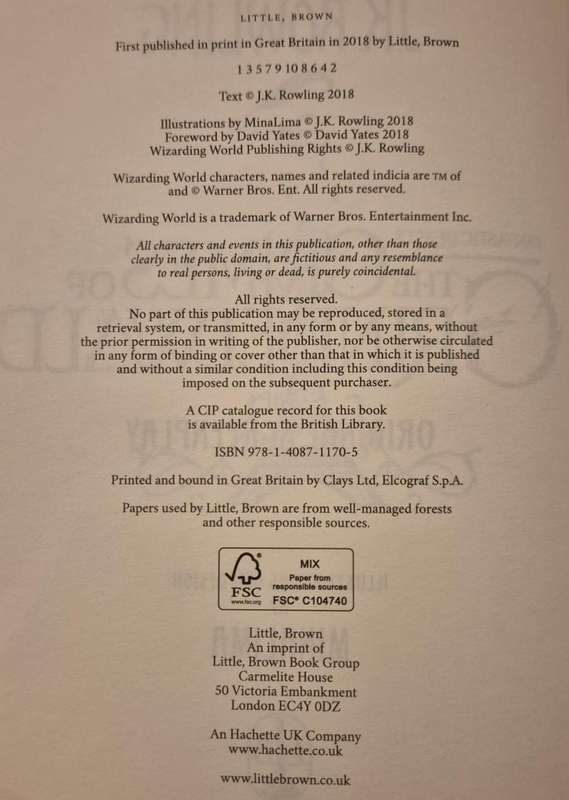 LITTLE, BROWN

First published in print in Great Britain in 2018 by Little, Brown

1 3 5 7 9 10 8 6 4 2

Text © J.K. Rowling 2018

Illustrations by MinaLima © J.K. Rowling 2018
Foreword by David Yates © David Yates 2018
Wizarding World Publishing Rights © J.K. Rowling

Wizarding World characters, names and related indicia are TM of and © Warner Bros. Ent. All rights reserved.

Wizarding World is a trademark of Warner Bros. Entertainment Inc.

All characters and events in this publication, other than those clearly in the public domain, are fictitious and any resemblance to real persons, living or dead, is purely coincidental.

All rights reserved.
No part of this publication may be reproduced, stored in a retrieval system, or transmitted, in any form or by any means, without the prior permission in writing of the publisher, nor be otherwise circulated in any form of binding or cover other than that in which it is published and without a similar condition including this condition being imposed on the subsequent purchaser.

A CIP catalogue record for this book is available from the British Library.

ISBN 978-1-4087-1170-5

Printed and bound in Great Britain by Clays Ltd, Elcograf S.p.A.

Papers used by Little, Brown are from well-managed forests and other responsible sources.

FSC www.fsc.org
MIX
Paper from responsible sources
FSC® C104740

Little, Brown
An imprint of
Little, Brown Book Group
Carmelite House
50 Victoria Embankment
London EC4Y 0DZ

An Hachette UK Company
www.hachette.co.uk

www.littlebrown.co.uk